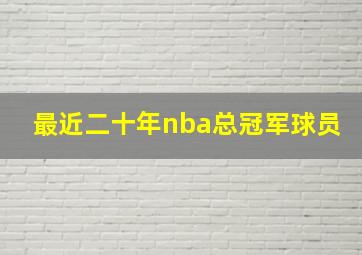 最近二十年nba总冠军球员